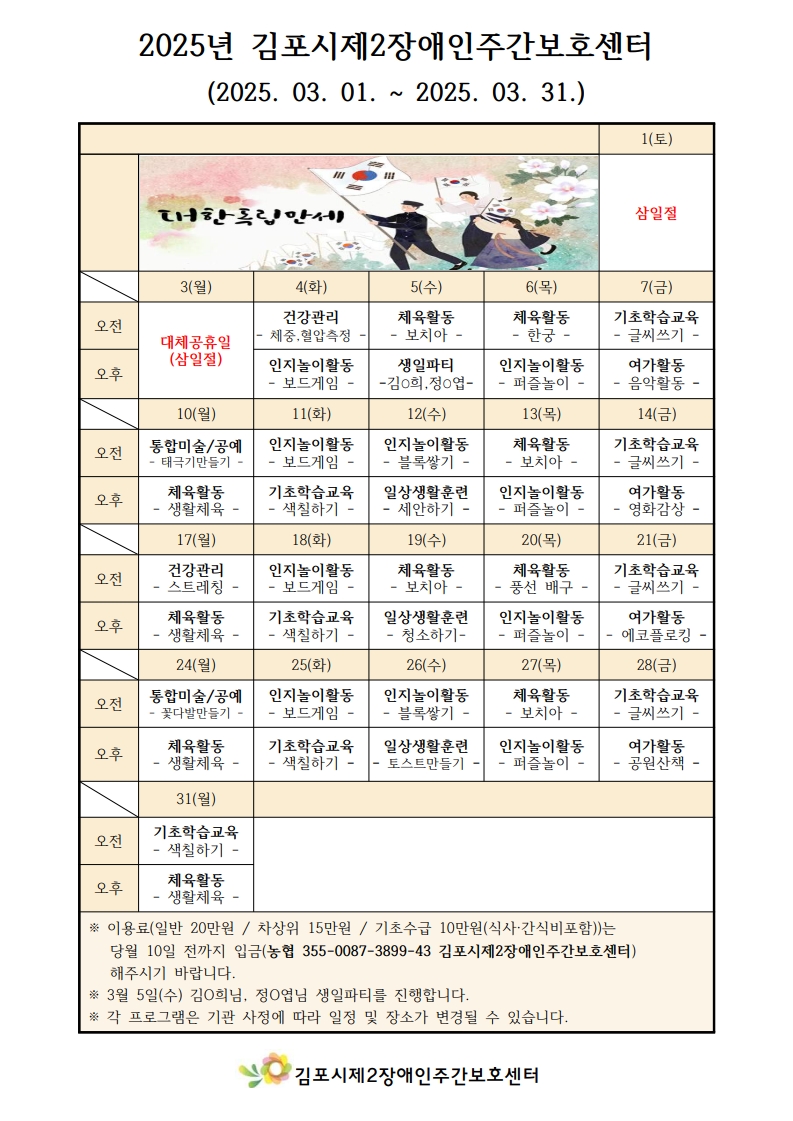 2025년 김포시제2장애인주간보호센터

(2025. 03. 01. ~ 2025. 03. 31.)

|  |  |  |  |  | 1(토) |
|---|---|---|---|---|---|
|  | 대한독립만세 |  |  |  | 삼일절 |
|  | 3(월) | 4(화) | 5(수) | 6(목) | 7(금) |
| 오전 | 대체공휴일 (삼일절) | 건강관리 - 체중,혈압측정 - | 체육활동 - 보치아 - | 체육활동 - 한궁 - | 기초학습교육 - 글씨쓰기 - |
| 오후 |  | 인지놀이활동 - 보드게임 - | 생일파티 -김○희,정○엽- | 인지놀이활동 - 퍼즐놀이 - | 여가활동 - 음악활동 - |
|  | 10(월) | 11(화) | 12(수) | 13(목) | 14(금) |
| 오전 | 통합미술/공예 - 태극기만들기 - | 인지놀이활동 - 보드게임 - | 인지놀이활동 - 블록쌓기 - | 체육활동 - 보치아 - | 기초학습교육 - 글씨쓰기 - |
| 오후 | 체육활동 - 생활체육 - | 기초학습교육 - 색칠하기 - | 일상생활훈련 - 세안하기 - | 인지놀이활동 - 퍼즐놀이 - | 여가활동 - 영화감상 - |
|  | 17(월) | 18(화) | 19(수) | 20(목) | 21(금) |
| 오전 | 건강관리 - 스트레칭 - | 인지놀이활동 - 보드게임 - | 체육활동 - 보치아 - | 체육활동 - 풍선 배구 - | 기초학습교육 - 글씨쓰기 - |
| 오후 | 체육활동 - 생활체육 - | 기초학습교육 - 색칠하기 - | 일상생활훈련 - 청소하기- | 인지놀이활동 - 퍼즐놀이 - | 여가활동 - 에코플로킹 - |
|  | 24(월) | 25(화) | 26(수) | 27(목) | 28(금) |
| 오전 | 통합미술/공예 - 꽃다발만들기 - | 인지놀이활동 - 보드게임 - | 인지놀이활동 - 블록쌓기 - | 체육활동 - 보치아 - | 기초학습교육 - 글씨쓰기 - |
| 오후 | 체육활동 - 생활체육 - | 기초학습교육 - 색칠하기 - | 일상생활훈련 - 토스트만들기 - | 인지놀이활동 - 퍼즐놀이 - | 여가활동 - 공원산책 - |
|  | 31(월) |  |  |  |  |
| 오전 | 기초학습교육 - 색칠하기 - |  |  |  |  |
| 오후 | 체육활동 - 생활체육 - |  |  |  |  |

※ 이용료(일반 20만원 / 차상위 15만원 / 기초수급 10만원(식사·간식비포함))는 당월 10일 전까지 입금(농협 355-0087-3899-43 김포시제2장애인주간보호센터) 해주시기 바랍니다.
※ 3월 5일(수) 김O희님, 정O엽님 생일파티를 진행합니다.
※ 각 프로그램은 기관 사정에 따라 일정 및 장소가 변경될 수 있습니다.

김포시제2장애인주간보호센터